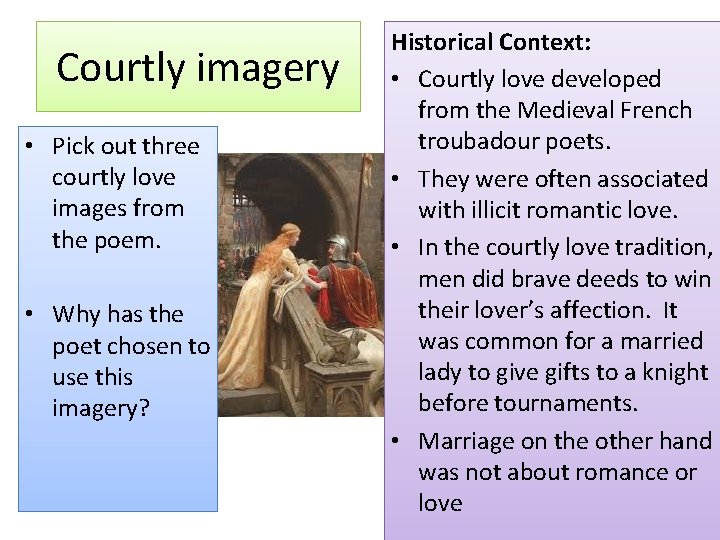 Courtly imagery

• Pick out three courtly love images from the poem.

• Why has the poet chosen to use this imagery?

Historical Context:

• Courtly love developed from the Medieval French troubadour poets.

• They were often associated with illicit romantic love.

• In the courtly love tradition, men did brave deeds to win their lover's affection. It was common for a married lady to give gifts to a knight before tournaments.

• Marriage on the other hand was not about romance or love